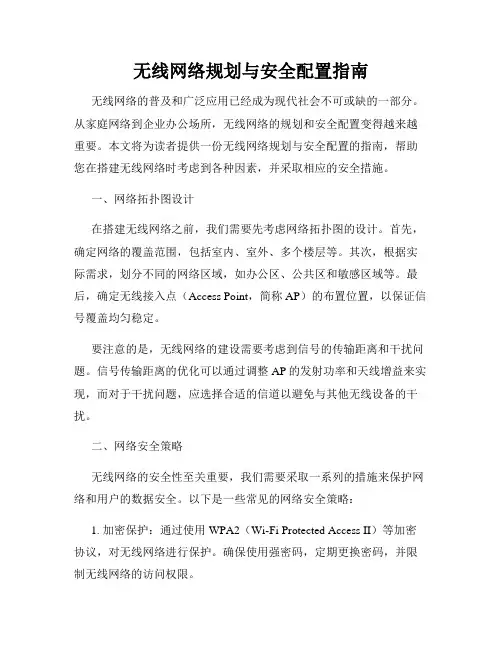 无线网络规划与安全配置指南

无线网络的普及和广泛应用已经成为现代社会不可或缺的一部分。从家庭网络到企业办公场所，无线网络的规划和安全配置变得越来越重要。本文将为读者提供一份无线网络规划与安全配置的指南，帮助您在搭建无线网络时考虑到各种因素，并采取相应的安全措施。

一、网络拓扑图设计

在搭建无线网络之前，我们需要先考虑网络拓扑图的设计。首先，确定网络的覆盖范围，包括室内、室外、多个楼层等。其次，根据实际需求，划分不同的网络区域，如办公区、公共区和敏感区域等。最后，确定无线接入点（Access Point，简称 AP）的布置位置，以保证信号覆盖均匀稳定。

要注意的是，无线网络的建设需要考虑到信号的传输距离和干扰问题。信号传输距离的优化可以通过调整 AP 的发射功率和天线增益来实现，而对于干扰问题，应选择合适的信道以避免与其他无线设备的干扰。

二、网络安全策略

无线网络的安全性至关重要，我们需要采取一系列的措施来保护网络和用户的数据安全。以下是一些常见的网络安全策略：

1. 加密保护：通过使用 WPA2（Wi-Fi Protected Access II）等加密协议，对无线网络进行保护。确保使用强密码，定期更换密码，并限制无线网络的访问权限。